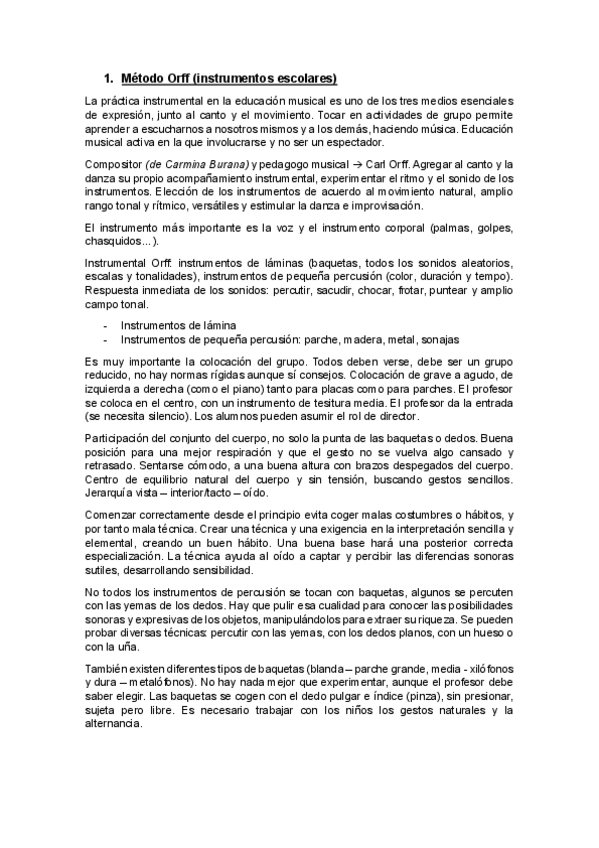 1. Método Orff (instrumentos escolares)

La práctica instrumental en la educación musical es uno de los tres medios esenciales de expresión, junto al canto y el movimiento. Tocar en actividades de grupo permite aprender a escucharnos a nosotros mismos y a los demás, haciendo música. Educación musical activa en la que involucrarse y no ser un espectador.

Compositor (de Carmina Burana) y pedagogo musical → Carl Orff. Agregar al canto y la danza su propio acompañamiento instrumental, experimentar el ritmo y el sonido de los instrumentos. Elección de los instrumentos de acuerdo al movimiento natural, amplio rango tonal y rítmico, versátiles y estimular la danza e improvisación.

El instrumento más importante es la voz y el instrumento corporal (palmas, golpes, chasquidos…).

Instrumental Orff: instrumentos de láminas (baquetas, todos los sonidos aleatorios, escalas y tonalidades), instrumentos de pequeña percusión (color, duración y tempo). Respuesta inmediata de los sonidos: percutir, sacudir, chocar, frotar, puntear y amplio campo tonal.

- Instrumentos de lámina
- Instrumentos de pequeña percusión: parche, madera, metal, sonajas

Es muy importante la colocación del grupo. Todos deben verse, debe ser un grupo reducido, no hay normas rígidas aunque sí consejos. Colocación de grave a agudo, de izquierda a derecha (como el piano) tanto para placas como para parches. El profesor se coloca en el centro, con un instrumento de tesitura media. El profesor da la entrada (se necesita silencio). Los alumnos pueden asumir el rol de director.

Participación del conjunto del cuerpo, no solo la punta de las baquetas o dedos. Buena posición para una mejor respiración y que el gesto no se vuelva algo cansado y retrasado. Sentarse cómodo, a una buena altura con brazos despegados del cuerpo. Centro de equilibrio natural del cuerpo y sin tensión, buscando gestos sencillos. Jerarquía vista – interior/tacto – oído.

Comenzar correctamente desde el principio evita coger malas costumbres o hábitos, y por tanto mala técnica. Crear una técnica y una exigencia en la interpretación sencilla y elemental, creando un buen hábito. Una buena base hará una posterior correcta especialización. La técnica ayuda al oído a captar y percibir las diferencias sonoras sutiles, desarrollando sensibilidad.

No todos los instrumentos de percusión se tocan con baquetas, algunos se percuten con las yemas de los dedos. Hay que pulir esa cualidad para conocer las posibilidades sonoras y expresivas de los objetos, manipulándolos para extraer su riqueza. Se pueden probar diversas técnicas: percutir con las yemas, con los dedos planos, con un hueso o con la uña.

También existen diferentes tipos de baquetas (blanda – parche grande, media - xilófonos y dura – metalófonos). No hay nada mejor que experimentar, aunque el profesor debe saber elegir. Las baquetas se cogen con el dedo pulgar e índice (pinza), sin presionar, sujeta pero libre. Es necesario trabajar con los niños los gestos naturales y la alternancia.